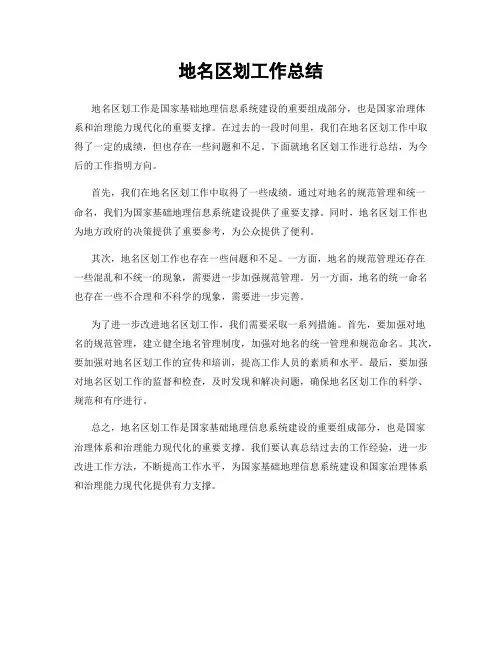 地名区划工作总结

地名区划工作是国家基础地理信息系统建设的重要组成部分，也是国家治理体系和治理能力现代化的重要支撑。在过去的一段时间里，我们在地名区划工作中取得了一定的成绩，但也存在一些问题和不足。下面就地名区划工作进行总结，为今后的工作指明方向。

首先，我们在地名区划工作中取得了一些成绩。通过对地名的规范管理和统一命名，我们为国家基础地理信息系统建设提供了重要支撑。同时，地名区划工作也为地方政府的决策提供了重要参考，为公众提供了便利。

其次，地名区划工作也存在一些问题和不足。一方面，地名的规范管理还存在一些混乱和不统一的现象，需要进一步加强规范管理。另一方面，地名的统一命名也存在一些不合理和不科学的现象，需要进一步完善。

为了进一步改进地名区划工作，我们需要采取一系列措施。首先，要加强对地名的规范管理，建立健全地名管理制度，加强对地名的统一管理和规范命名。其次，要加强对地名区划工作的宣传和培训，提高工作人员的素质和水平。最后，要加强对地名区划工作的监督和检查，及时发现和解决问题，确保地名区划工作的科学、规范和有序进行。

总之，地名区划工作是国家基础地理信息系统建设的重要组成部分，也是国家治理体系和治理能力现代化的重要支撑。我们要认真总结过去的工作经验，进一步改进工作方法，不断提高工作水平，为国家基础地理信息系统建设和国家治理体系和治理能力现代化提供有力支撑。